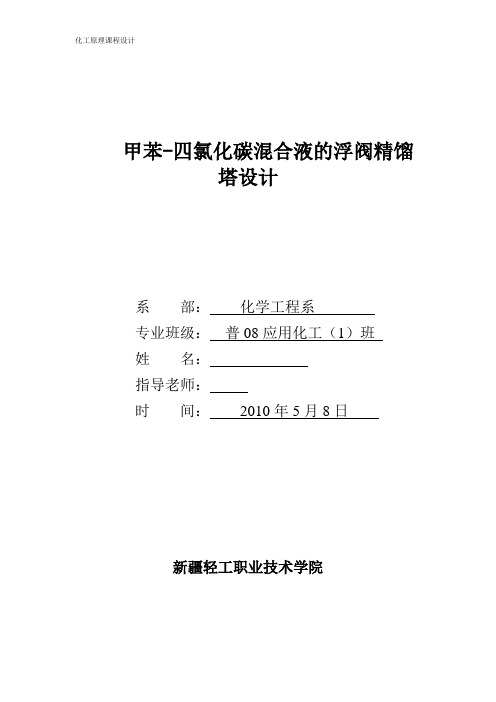 化工原理课程设计

甲苯-四氯化碳混合液的浮阀精馏塔设计

系　　部：　化学工程系

专业班级：　普 08 应用化工（1）班

姓　　名：

指导老师：

时　　间：　2010 年 5 月 8 日

新疆轻工职业技术学院